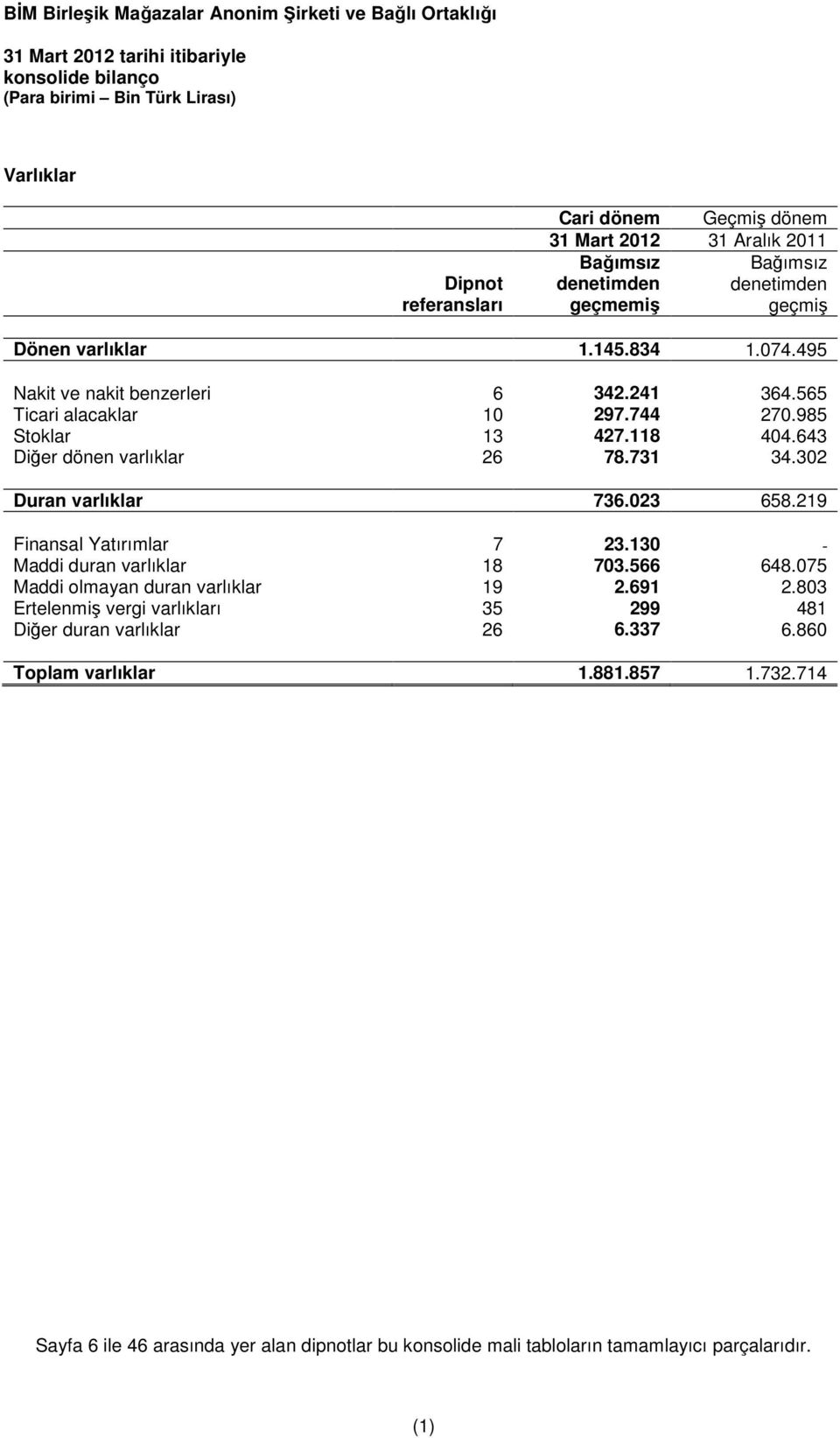 BİM Birleşik Mağazalar Anonim Şirketi ve Bağlı Ortaklığı

31 Mart 2012 tarihi itibariyle konsolide bilanço
(Para birimi – Bin Türk Lirası)

Varlıklar

| | Dipnot referansları | Cari dönem 31 Mart 2012 Bağımsız denetimden geçmemiş | Geçmiş dönem 31 Aralık 2011 Bağımsız denetimden geçmiş |
|---|---|---|---|
| Dönen varlıklar | | 1.145.834 | 1.074.495 |
| Nakit ve nakit benzerleri | 6 | 342.241 | 364.565 |
| Ticari alacaklar | 10 | 297.744 | 270.985 |
| Stoklar | 13 | 427.118 | 404.643 |
| Diğer dönen varlıklar | 26 | 78.731 | 34.302 |
| Duran varlıklar | | 736.023 | 658.219 |
| Finansal Yatırımlar | 7 | 23.130 | - |
| Maddi duran varlıklar | 18 | 703.566 | 648.075 |
| Maddi olmayan duran varlıklar | 19 | 2.691 | 2.803 |
| Ertelenmiş vergi varlıkları | 35 | 299 | 481 |
| Diğer duran varlıklar | 26 | 6.337 | 6.860 |
| Toplam varlıklar | | 1.881.857 | 1.732.714 |

Sayfa 6 ile 46 arasında yer alan dipnotlar bu konsolide mali tabloların tamamlayıcı parçalarıdır.

(1)